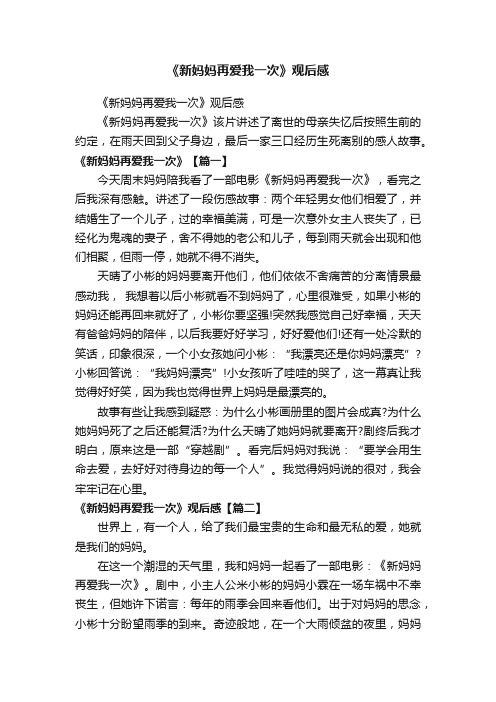 《新妈妈再爱我一次》观后感

《新妈妈再爱我一次》观后感

《新妈妈再爱我一次》该片讲述了离世的母亲失忆后按照生前的约定，在雨天回到父子身边，最后一家三口经历生死离别的感人故事。

《新妈妈再爱我一次》【篇一】

今天周末妈妈陪我看了一部电影《新妈妈再爱我一次》，看完之后我深有感触。讲述了一段伤感故事：两个年轻男女他们相爱了，并结婚生了一个儿子，过的幸福美满，可是一次意外女主人丧失了，已经化为鬼魂的妻子，舍不得她的老公和儿子，每到雨天就会出现和他们相聚，但雨一停，她就不得不消失。

天晴了小彬的妈妈要离开他们，他们依依不舍痛苦的分离情景最感动我， 我想着以后小彬就看不到妈妈了，心里很难受，如果小彬的妈妈还能再回来就好了，小彬你要坚强!突然我感觉自己好幸福，天天有爸爸妈妈的陪伴，以后我要好好学习，好好爱他们!还有一处冷默的笑话，印象很深，一个小女孩她问小彬：“我漂亮还是你妈妈漂亮”?小彬回答说：“我妈妈漂亮”!小女孩听了哇哇的哭了，这一幕真让我觉得好好笑，因为我也觉得世界上妈妈是最漂亮的。

故事有些让我感到疑惑：为什么小彬画册里的图片会成真?为什么她妈妈死了之后还能复活?为什么天晴了她妈妈就要离开?剧终后我才明白，原来这是一部“穿越剧”。看完后妈妈对我说：“要学会用生命去爱，去好好对待身边的每一个人”。我觉得妈妈说的很对，我会牢牢记在心里。

《新妈妈再爱我一次》观后感【篇二】

世界上，有一个人，给了我们最宝贵的生命和最无私的爱，她就是我们的妈妈。

在这一个潮湿的天气里，我和妈妈一起看了一部电影：《新妈妈再爱我一次》。剧中，小主人公米小彬的妈妈小霖在一场车祸中不幸丧生，但她许下诺言：每年的雨季会回来看他们。出于对妈妈的思念，小彬十分盼望雨季的到来。奇迹般地，在一个大雨倾盆的夜里，妈妈